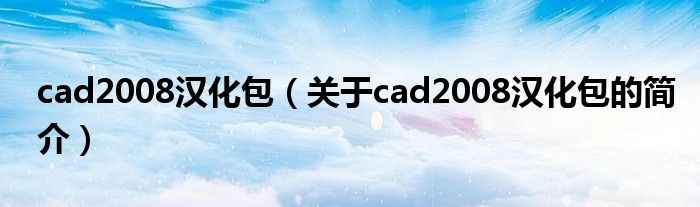 cad2008汉化包（关于cad2008汉化包的简介）